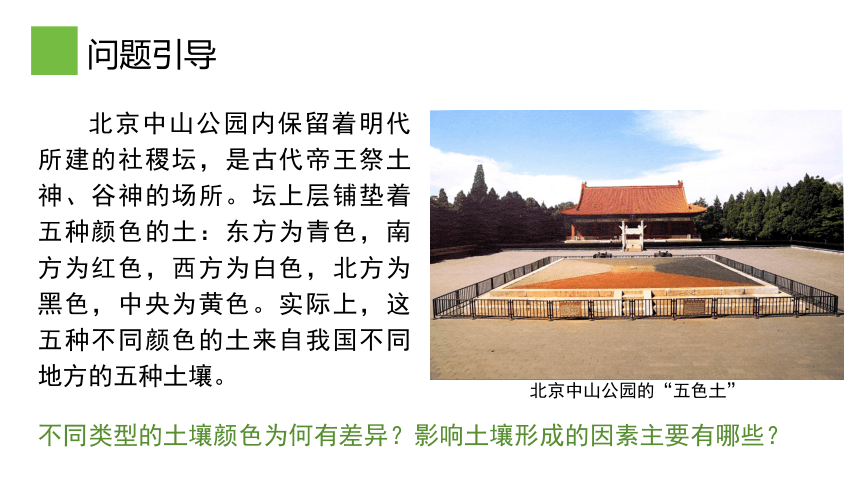 问题引导

北京中山公园内保留着明代所建的社稷坛，是古代帝王祭土神、谷神的场所。坛上层铺垫着五种颜色的土：东方为青色，南方为红色，西方为白色，北方为黑色，中央为黄色。实际上，这五种不同颜色的土来自我国不同地方的五种土壤。

北京中山公园的“五色土”

不同类型的土壤颜色为何有差异？影响土壤形成的因素主要有哪些？